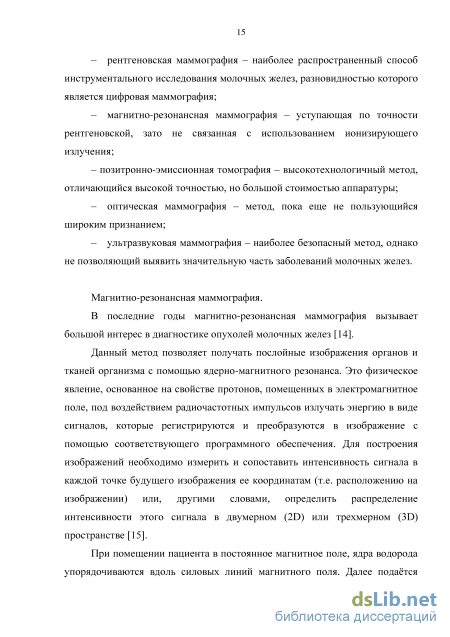 15

– рентгеновская маммография – наиболее распространенный способ инструментального исследования молочных желез, разновидностью которого является цифровая маммография;

– магнитно-резонансная маммография – уступающая по точности рентгеновской, зато не связанная с использованием ионизирующего излучения;

– позитронно-эмиссионная томография – высокотехнологичный метод, отличающийся высокой точностью, но большой стоимостью аппаратуры;

– оптическая маммография – метод, пока еще не пользующийся широким признанием;

– ультразвуковая маммография – наиболее безопасный метод, однако не позволяющий выявить значительную часть заболеваний молочных желез.

Магнитно-резонансная маммография.

В последние годы магнитно-резонансная маммография вызывает большой интерес в диагностике опухолей молочных желез [14].

Данный метод позволяет получать послойные изображения органов и тканей организма с помощью ядерно-магнитного резонанса. Это физическое явление, основанное на свойстве протонов, помещенных в электромагнитное поле, под воздействием радиочастотных импульсов излучать энергию в виде сигналов, которые регистрируются и преобразуются в изображение с помощью соответствующего программного обеспечения. Для построения изображений необходимо измерить и сопоставить интенсивность сигнала в каждой точке будущего изображения ее координатам (т.е. расположению на изображении) или, другими словами, определить распределение интенсивности этого сигнала в двумерном (2D) или трехмерном (3D) пространстве [15].

При помещении пациента в постоянное магнитное поле, ядра водорода упорядочиваются вдоль силовых линий магнитного поля. Далее подаётся

dsLib.net
библиотека диссертаций